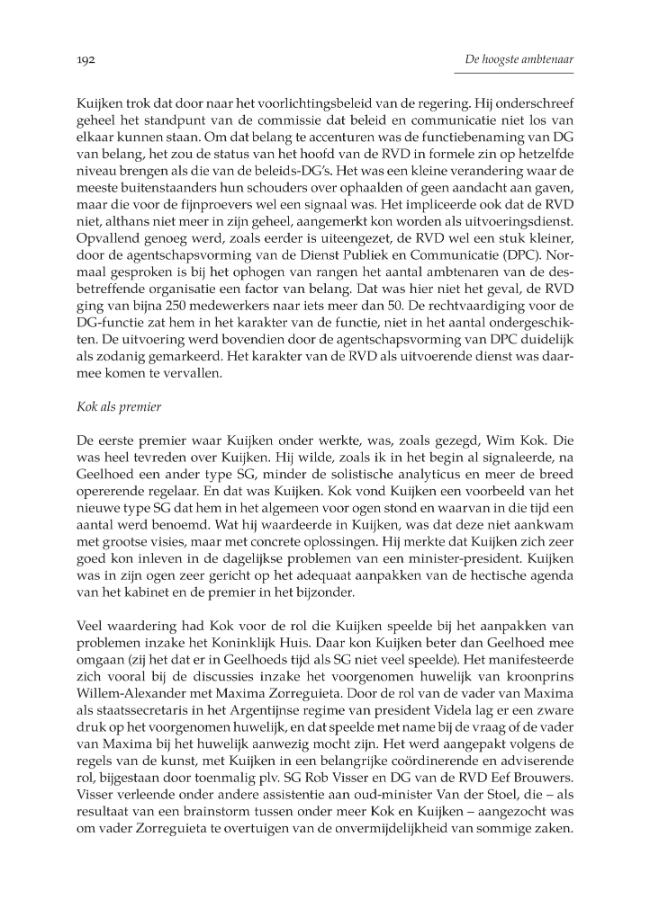 192 De hoogste ambtenaar

Kuijken trok dat door naar het voorlichtingsbeleid van de regering. Hij onderschreef geheel het standpunt van de commissie dat beleid en communicatie niet los van elkaar kunnen staan. Om dat belang te accenturen was de functiebenaming van DG van belang, het zou de status van het hoofd van de RVD in formele zin op hetzelfde niveau brengen als die van de beleids-DG's. Het was een kleine verandering waar de meeste buitenstaanders hun schouders over ophaalden of geen aandacht aan gaven, maar die voor de fijnproevers wel een signaal was. Het impliceerde ook dat de RVD niet, althans niet meer in zijn geheel, aangemerkt kon worden als uitvoeringsdienst. Opvallend genoeg werd, zoals eerder is uiteengezet, de RVD wel een stuk kleiner, door de agentschapsvorming van de Dienst Publiek en Communicatie (DPC). Normaal gesproken is bij het ophogen van rangen het aantal ambtenaren van de desbetreffende organisatie een factor van belang. Dat was hier niet het geval, de RVD ging van bijna 250 medewerkers naar iets meer dan 50. De rechtvaardiging voor de DG-functie zat hem in het karakter van de functie, niet in het aantal ondergeschikten. De uitvoering werd bovendien door de agentschapsvorming van DPC duidelijk als zodanig gemarkeerd. Het karakter van de RVD als uitvoerende dienst was daarmee komen te vervallen.

Kok als premier

De eerste premier waar Kuijken onder werkte, was, zoals gezegd, Wim Kok. Die was heel tevreden over Kuijken. Hij wilde, zoals ik in het begin al signaleerde, na Geelhoed een ander type SG, minder de solistische analyticus en meer de breed opererende regelaar. En dat was Kuijken. Kok vond Kuijken een voorbeeld van het nieuwe type SG dat hem in het algemeen voor ogen stond en waarvan in die tijd een aantal werd benoemd. Wat hij waardeerde in Kuijken, was dat deze niet aankwam met grootse visies, maar met concrete oplossingen. Hij merkte dat Kuijken zich zeer goed kon inleven in de dagelijkse problemen van een minister-president. Kuijken was in zijn ogen zeer gericht op het adequaat aanpakken van de hectische agenda van het kabinet en de premier in het bijzonder.

Veel waardering had Kok voor de rol die Kuijken speelde bij het aanpakken van problemen inzake het Koninklijk Huis. Daar kon Kuijken beter dan Geelhoed mee omgaan (zij het dat er in Geelhoeds tijd als SG niet veel speelde). Het manifesteerde zich vooral bij de discussies inzake het voorgenomen huwelijk van kroonprins Willem-Alexander met Maxima Zorreguieta. Door de rol van de vader van Maxima als staatssecretaris in het Argentijnse regime van president Videla lag er een zware druk op het voorgenomen huwelijk, en dat speelde met name bij de vraag of de vader van Maxima bij het huwelijk aanwezig mocht zijn. Het werd aangepakt volgens de regels van de kunst, met Kuijken in een belangrijke coördinerende en adviserende rol, bijgestaan door toenmalig plv. SG Rob Visser en DG van de RVD Eef Brouwers. Visser verleende onder andere assistentie aan oud-minister Van der Stoel, die – als resultaat van een brainstorm tussen onder meer Kok en Kuijken – aangezocht was om vader Zorreguieta te overtuigen van de onvermijdelijkheid van sommige zaken.